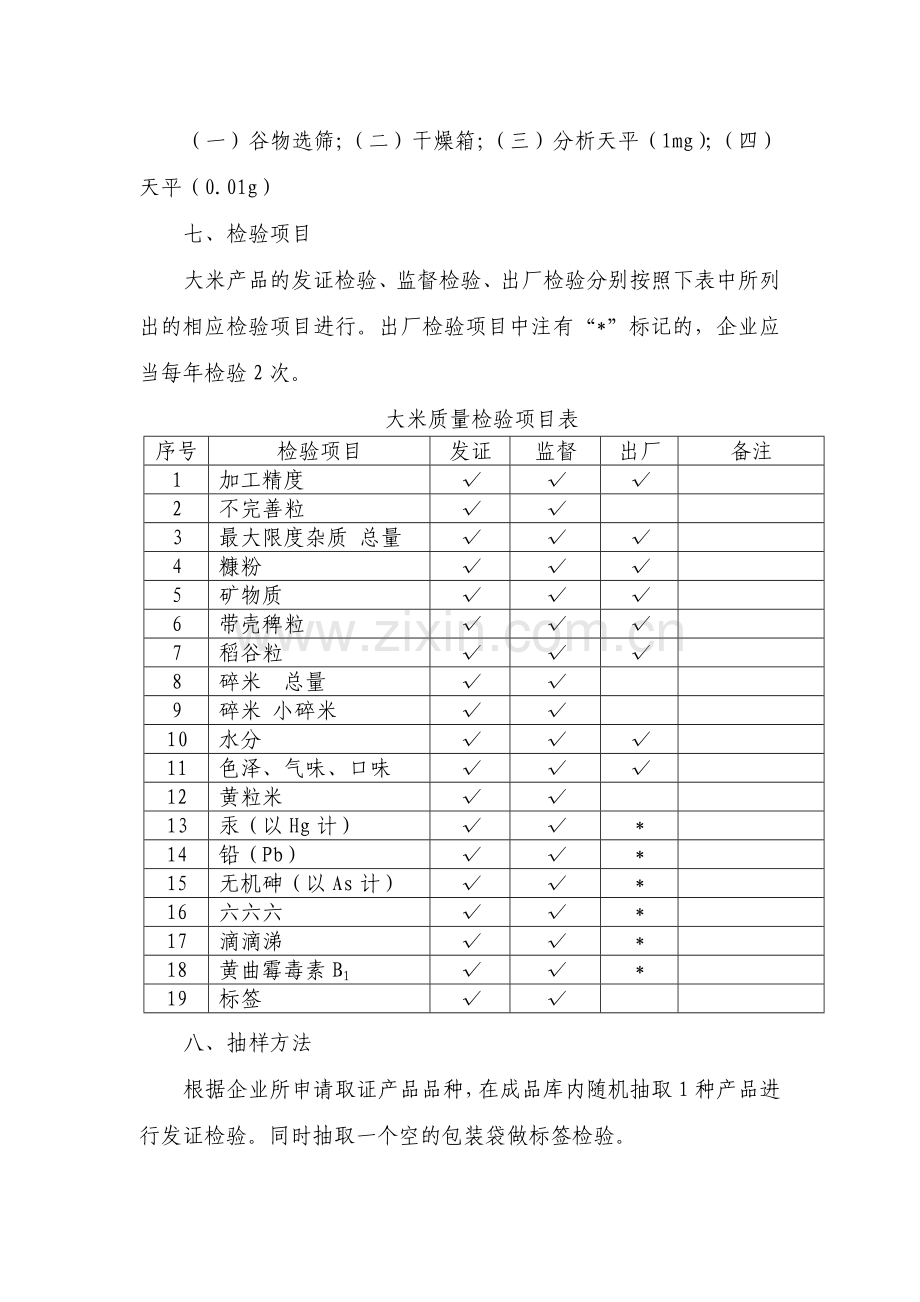 （一）谷物选筛；（二）干燥箱；（三）分析天平（1mg）；（四）天平（0.01g）

七、检验项目

大米产品的发证检验、监督检验、出厂检验分别按照下表中所列出的相应检验项目进行。出厂检验项目中注有“*”标记的，企业应当每年检验2次。

大米质量检验项目表

| 序号 | 检验项目 | 发证 | 监督 | 出厂 | 备注 |
|---|---|---|---|---|---|
| 1 | 加工精度 | ✓ | ✓ | ✓ | |
| 2 | 不完善粒 | ✓ | ✓ | | |
| 3 | 最大限度杂质 总量 | ✓ | ✓ | ✓ | |
| 4 | 糠粉 | ✓ | ✓ | ✓ | |
| 5 | 矿物质 | ✓ | ✓ | ✓ | |
| 6 | 带壳稗粒 | ✓ | ✓ | ✓ | |
| 7 | 稻谷粒 | ✓ | ✓ | ✓ | |
| 8 | 碎米 总量 | ✓ | ✓ | | |
| 9 | 碎米 小碎米 | ✓ | ✓ | | |
| 10 | 水分 | ✓ | ✓ | ✓ | |
| 11 | 色泽、气味、口味 | ✓ | ✓ | ✓ | |
| 12 | 黄粒米 | ✓ | ✓ | | |
| 13 | 汞（以Hg计） | ✓ | ✓ | * | |
| 14 | 铅（Pb） | ✓ | ✓ | * | |
| 15 | 无机砷（以As计） | ✓ | ✓ | * | |
| 16 | 六六六 | ✓ | ✓ | * | |
| 17 | 滴滴涕 | ✓ | ✓ | * | |
| 18 | 黄曲霉毒素$B_1$ | ✓ | ✓ | * | |
| 19 | 标签 | ✓ | ✓ | | |

八、抽样方法

根据企业所申请取证产品品种，在成品库内随机抽取1种产品进行发证检验。同时抽取一个空的包装袋做标签检验。

www.zixin.com.cn